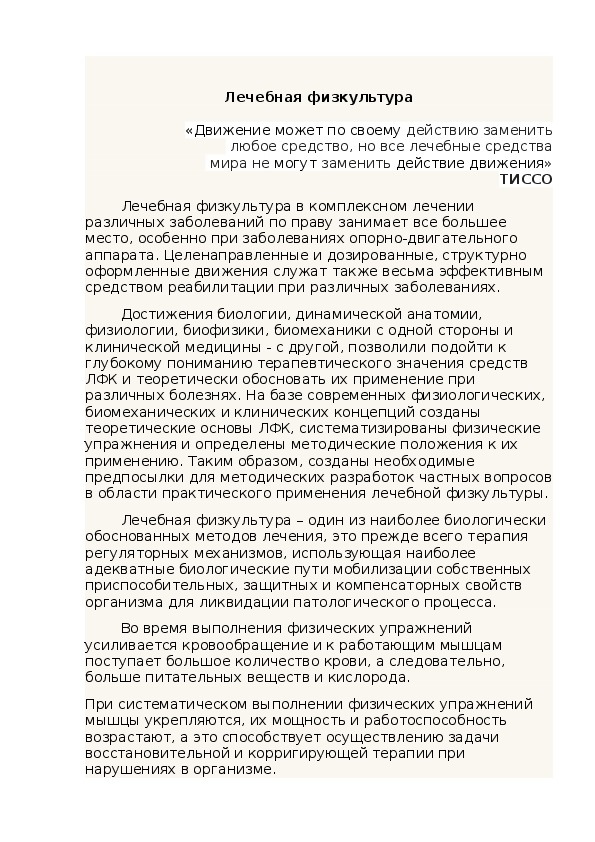 Лечебная физкультура

«Движение может по своему действию заменить любое средство, но все лечебные средства мира не могут заменить действие движения»
ТИССО

Лечебная физкультура в комплексном лечении различных заболеваний по праву занимает все большее место, особенно при заболеваниях опорно-двигательного аппарата. Целенаправленные и дозированные, структурно оформленные движения служат также весьма эффективным средством реабилитации при различных заболеваниях.

Достижения биологии, динамической анатомии, физиологии, биофизики, биомеханики с одной стороны и клинической медицины - с другой, позволили подойти к глубокому пониманию терапевтического значения средств ЛФК и теоретически обосновать их применение при различных болезнях. На базе современных физиологических, биомеханических и клинических концепций созданы теоретические основы ЛФК, систематизированы физические упражнения и определены методические положения к их применению. Таким образом, созданы необходимые предпосылки для методических разработок частных вопросов в области практического применения лечебной физкультуры.

Лечебная физкультура – один из наиболее биологически обоснованных методов лечения, это прежде всего терапия регуляторных механизмов, использующая наиболее адекватные биологические пути мобилизации собственных приспособительных, защитных и компенсаторных свойств организма для ликвидации патологического процесса.

Во время выполнения физических упражнений усиливается кровообращение и к работающим мышцам поступает большое количество крови, а следовательно, больше питательных веществ и кислорода.

При систематическом выполнении физических упражнений мышцы укрепляются, их мощность и работоспособность возрастают, а это способствует осуществлению задачи восстановительной и корригирующей терапии при нарушениях в организме.